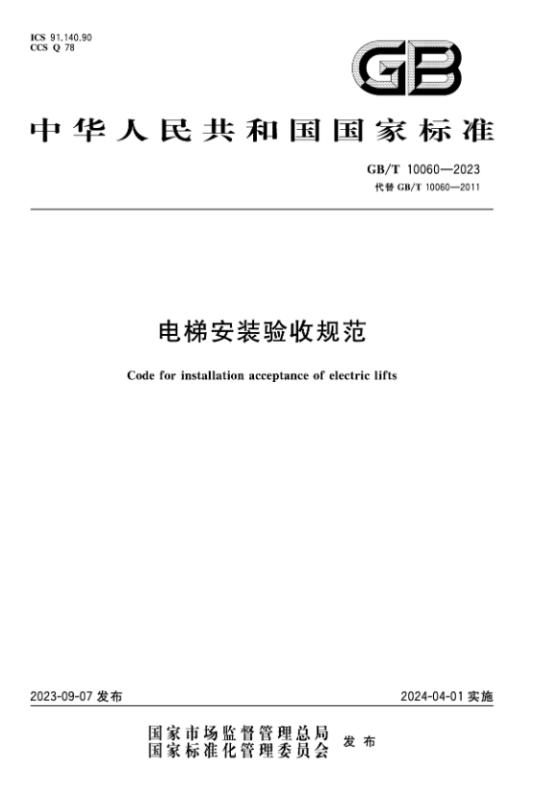 ICS 91.140.90
CCS Q 78

GB

中华人民共和国国家标准

GB/T 10060—2023
代替 GB/T 10060—2011

电梯安装验收规范

Code for installation acceptance of electric lifts

2023-09-07 发布

2024-04-01 实施

国家市场监督管理总局
国家标准化管理委员会
发布